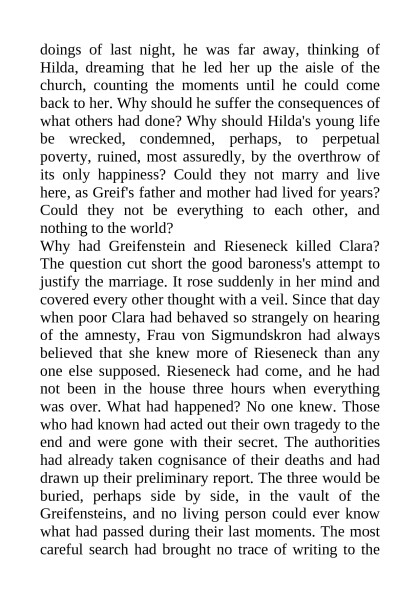 doings of last night, he was far away, thinking of Hilda, dreaming that he led her up the aisle of the church, counting the moments until he could come back to her. Why should he suffer the consequences of what others had done? Why should Hilda's young life be wrecked, condemned, perhaps, to perpetual poverty, ruined, most assuredly, by the overthrow of its only happiness? Could they not marry and live here, as Greif's father and mother had lived for years? Could they not be everything to each other, and nothing to the world?

Why had Greifenstein and Rieseneck killed Clara? The question cut short the good baroness's attempt to justify the marriage. It rose suddenly in her mind and covered every other thought with a veil. Since that day when poor Clara had behaved so strangely on hearing of the amnesty, Frau von Sigmundskron had always believed that she knew more of Rieseneck than any one else supposed. Rieseneck had come, and he had not been in the house three hours when everything was over. What had happened? No one knew. Those who had known had acted out their own tragedy to the end and were gone with their secret. The authorities had already taken cognisance of their deaths and had drawn up their preliminary report. The three would be buried, perhaps side by side, in the vault of the Greifensteins, and no living person could ever know what had passed during their last moments. The most careful search had brought no trace of writing to the